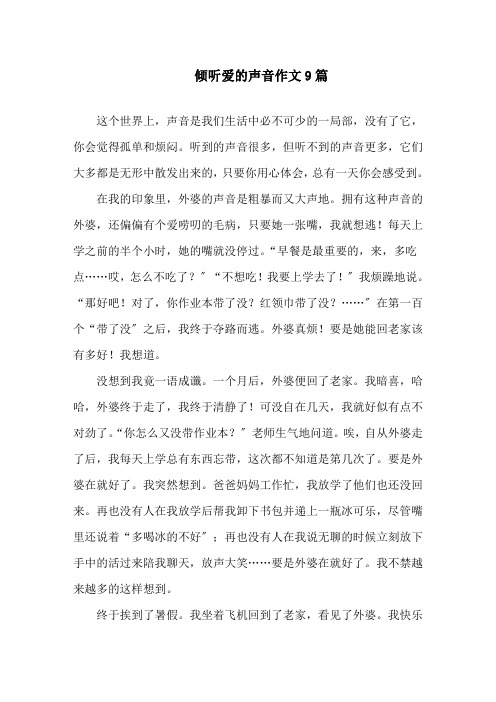 倾听爱的声音作文9篇

这个世界上，声音是我们生活中必不可少的一局部，没有了它，你会觉得孤单和烦闷。听到的声音很多，但听不到的声音更多，它们大多都是无形中散发出来的，只要你用心体会，总有一天你会感受到。

在我的印象里，外婆的声音是粗暴而又大声地。拥有这种声音的外婆，还偏偏有个爱唠叨的毛病，只要她一张嘴，我就想逃！每天上学之前的半个小时，她的嘴就没停过。“早餐是最重要的，来，多吃点……哎，怎么不吃了？”“不想吃！我要上学去了！”我烦躁地说。“那好吧！对了，你作业本带了没？红领巾带了没？……”在第一百个“带了没”之后，我终于夺路而逃。外婆真烦！要是她能回老家该有多好！我想道。

没想到我竟一语成谶。一个月后，外婆便回了老家。我暗喜，哈哈，外婆终于走了，我终于清静了！可没自在几天，我就好似有点不对劲了。“你怎么又没带作业本？”老师生气地问道。唉，自从外婆走了后，我每天上学总有东西忘带，这次都不知道是第几次了。要是外婆在就好了。我突然想到。爸爸妈妈工作忙，我放学了他们也还没回来。再也没有人在我放学后帮我卸下书包并递上一瓶冰可乐，尽管嘴里还说着“多喝冰的不好”；再也没有人在我说无聊的时候立刻放下手中的活过来陪我聊天，放声大笑……要是外婆在就好了。我不禁越来越多的这样想到。

终于挨到了暑假。我坐着飞机回到了老家，看见了外婆。我快乐